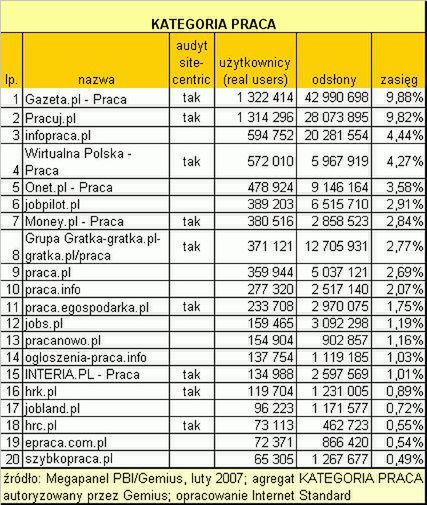 KATEGORIA PRACA

| lp. | nazwa | audyt site-centric | użytkownicy (real users) | odsłony | zasięg |
|---|---|---|---|---|---|
| 1 | Gazeta.pl - Praca | tak | 1 322 414 | 42 990 698 | 9,88% |
| 2 | Pracuj.pl | tak | 1 314 296 | 28 073 895 | 9,82% |
| 3 | infopraca.pl | | 594 752 | 20 281 554 | 4,44% |
| 4 | Wirtualna Polska - Praca | tak | 572 010 | 5 967 919 | 4,27% |
| 5 | Onet.pl - Praca | | 478 924 | 9 146 164 | 3,58% |
| 6 | jobpilot.pl | | 389 203 | 6 515 710 | 2,91% |
| 7 | Money.pl - Praca | tak | 380 516 | 2 858 523 | 2,84% |
| 8 | Grupa Gratka-gratka.pl-gratka.pl/praca | tak | 371 121 | 12 705 931 | 2,77% |
| 9 | praca.pl | | 359 944 | 5 037 121 | 2,69% |
| 10 | praca.info | | 277 320 | 2 517 140 | 2,07% |
| 11 | praca.egospodarka.pl | tak | 233 708 | 2 970 075 | 1,75% |
| 12 | jobs.pl | | 159 465 | 3 092 298 | 1,19% |
| 13 | pracanowo.pl | | 154 904 | 902 857 | 1,16% |
| 14 | ogloszenia-praca.info | | 137 754 | 1 119 185 | 1,03% |
| 15 | INTERIA.PL - Praca | tak | 134 988 | 2 597 569 | 1,01% |
| 16 | hrk.pl | tak | 119 704 | 1 231 005 | 0,89% |
| 17 | jobland.pl | | 96 223 | 1 171 577 | 0,72% |
| 18 | hrc.pl | tak | 73 113 | 462 723 | 0,55% |
| 19 | epraca.com.pl | | 72 371 | 866 420 | 0,54% |
| 20 | szybkopraca.pl | | 65 305 | 1 267 677 | 0,49% |

źródło: Megapanel PBI/Gemius, luty 2007; agregat KATEGORIA PRACA autoryzowany przez Gemius; opracowanie Internet Standard